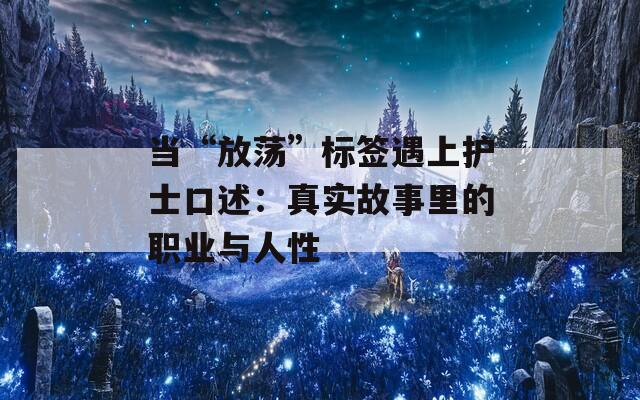 当“放荡”标签遇上护士口述：真实故事里的职业与人性